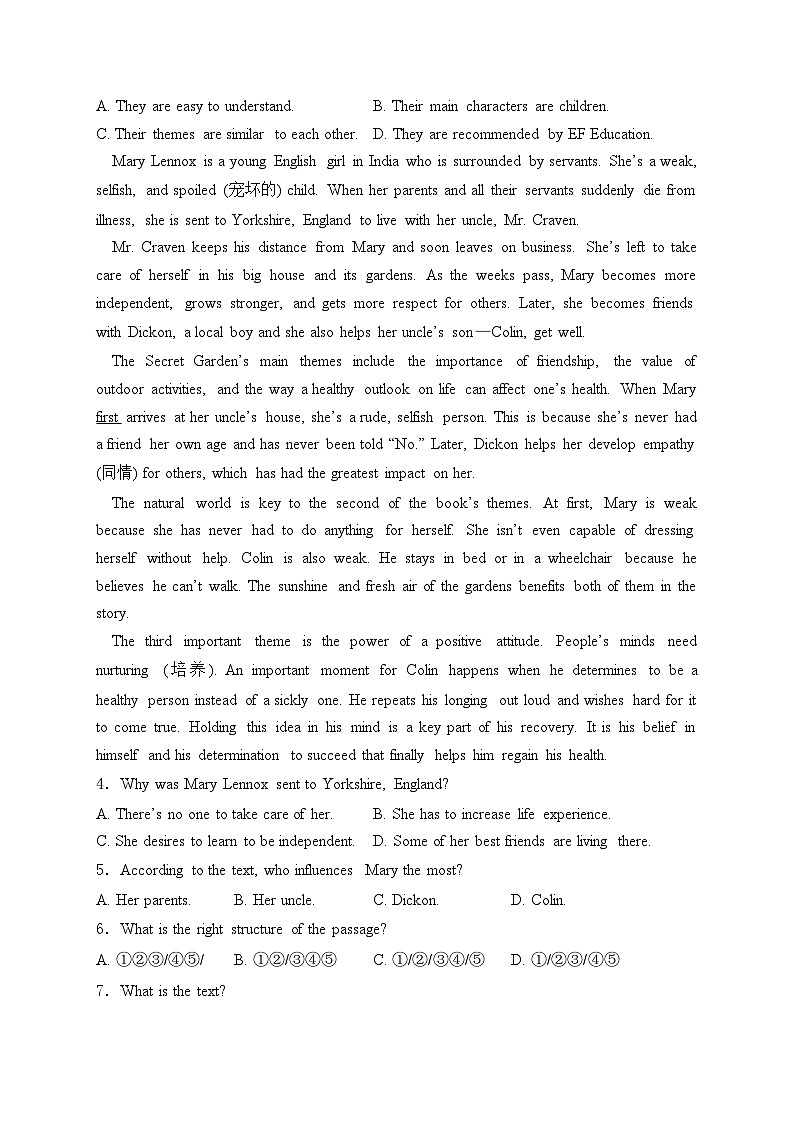 A. They are easy to understand.
B. Their main characters are children.
C. Their themes are similar to each other.
D. They are recommended by EF Education.

Mary Lennox is a young English girl in India who is surrounded by servants. She's a weak, selfish, and spoiled (宠坏的) child. When her parents and all their servants suddenly die from illness, she is sent to Yorkshire, England to live with her uncle, Mr. Craven.

Mr. Craven keeps his distance from Mary and soon leaves on business. She's left to take care of herself in his big house and its gardens. As the weeks pass, Mary becomes more independent, grows stronger, and gets more respect for others. Later, she becomes friends with Dickon, a local boy and she also helps her uncle's son—Colin, get well.

The Secret Garden's main themes include the importance of friendship, the value of outdoor activities, and the way a healthy outlook on life can affect one's health. When Mary first arrives at her uncle's house, she's a rude, selfish person. This is because she's never had a friend her own age and has never been told "No." Later, Dickon helps her develop empathy (同情) for others, which has had the greatest impact on her.

The natural world is key to the second of the book's themes. At first, Mary is weak because she has never had to do anything for herself. She isn't even capable of dressing herself without help. Colin is also weak. He stays in bed or in a wheelchair because he believes he can't walk. The sunshine and fresh air of the gardens benefits both of them in the story.

The third important theme is the power of a positive attitude. People's minds need nurturing (培养). An important moment for Colin happens when he determines to be a healthy person instead of a sickly one. He repeats his longing out loud and wishes hard for it to come true. Holding this idea in his mind is a key part of his recovery. It is his belief in himself and his determination to succeed that finally helps him regain his health.

4. Why was Mary Lennox sent to Yorkshire, England?
A. There's no one to take care of her.
B. She has to increase life experience.
C. She desires to learn to be independent.
D. Some of her best friends are living there.

5. According to the text, who influences Mary the most?
A. Her parents.
B. Her uncle.
C. Dickon.
D. Colin.

6. What is the right structure of the passage?
A. ①②③/④⑤/
B. ①②/③④⑤
C. ①/②/③④/⑤
D. ①/②③/④⑤

7. What is the text?